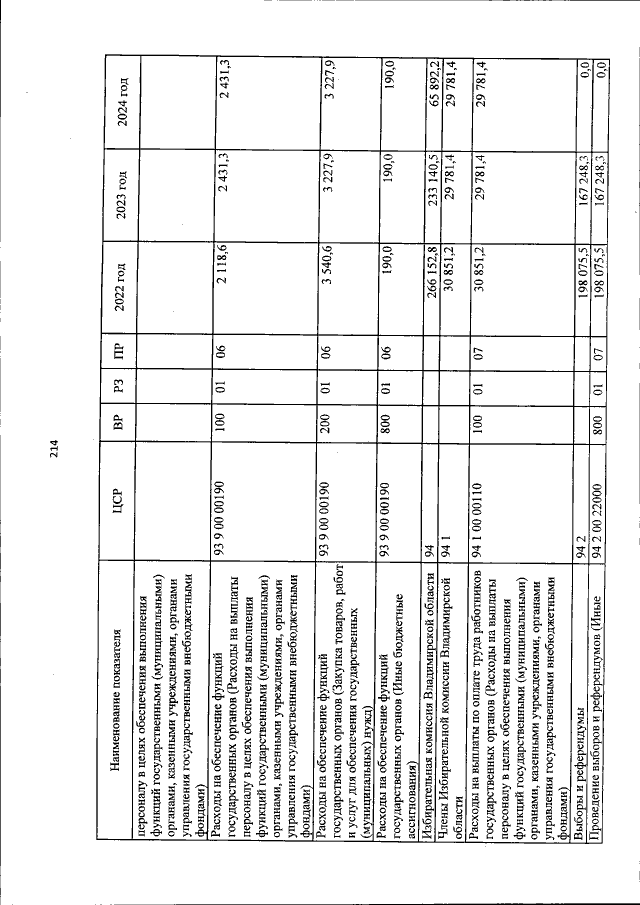 214

| Наименование показателя | ЦСР | ВР | РЗ | ПР | 2022 год | 2023 год | 2024 год |
|---|---|---|---|---|---|---|---|
| персоналу в целях обеспечения выполнения функций государственными (муниципальными) органами, казенными учреждениями, органами управления государственными внебюджетными фондами) | | | | | | | |
| Расходы на обеспечение функций государственных органов (Расходы на выплаты персоналу в целях обеспечения выполнения функций государственными (муниципальными) органами, казенными учреждениями, органами управления государственными внебюджетными фондами) | 93 9 00 00190 | 100 | 01 | 06 | 2 118,6 | 2 431,3 | 2 431,3 |
| Расходы на обеспечение функций государственных органов (Закупка товаров, работ и услуг для обеспечения государственных (муниципальных) нужд) | 93 9 00 00190 | 200 | 01 | 06 | 3 540,6 | 3 227,9 | 3 227,9 |
| Расходы на обеспечение функций государственных органов (Иные бюджетные ассигнования) | 93 9 00 00190 | 800 | 01 | 06 | 190,0 | 190,0 | 190,0 |
| Избирательная комиссия Владимирской области | 94 | | | | 266 152,8 | 233 140,5 | 65 892,2 |
| Члены Избирательной комиссии Владимирской области | 94 1 | | | | 30 851,2 | 29 781,4 | 29 781,4 |
| Расходы на выплаты по оплате труда работников государственных органов (Расходы на выплаты персоналу в целях обеспечения выполнения функций государственными (муниципальными) органами, казенными учреждениями, органами управления государственными внебюджетными фондами) | 94 1 00 00110 | 100 | 01 | 07 | 30 851,2 | 29 781,4 | 29 781,4 |
| Выборы и референдумы | 94 2 | | | | 198 075,5 | 167 248,3 | 0,0 |
| Проведение выборов и референдумов (Иные | 94 2 00 22000 | 800 | 01 | 07 | 198 075,5 | 167 248,3 | 0,0 |